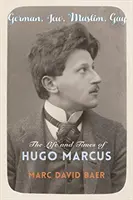 German, Jew, Muslim, Gay

The Life and Times of
HUGO MARCUS

MARC DAVID BAER